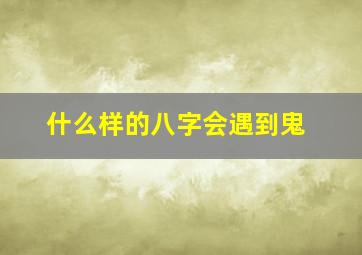 什么样的八字会遇到鬼